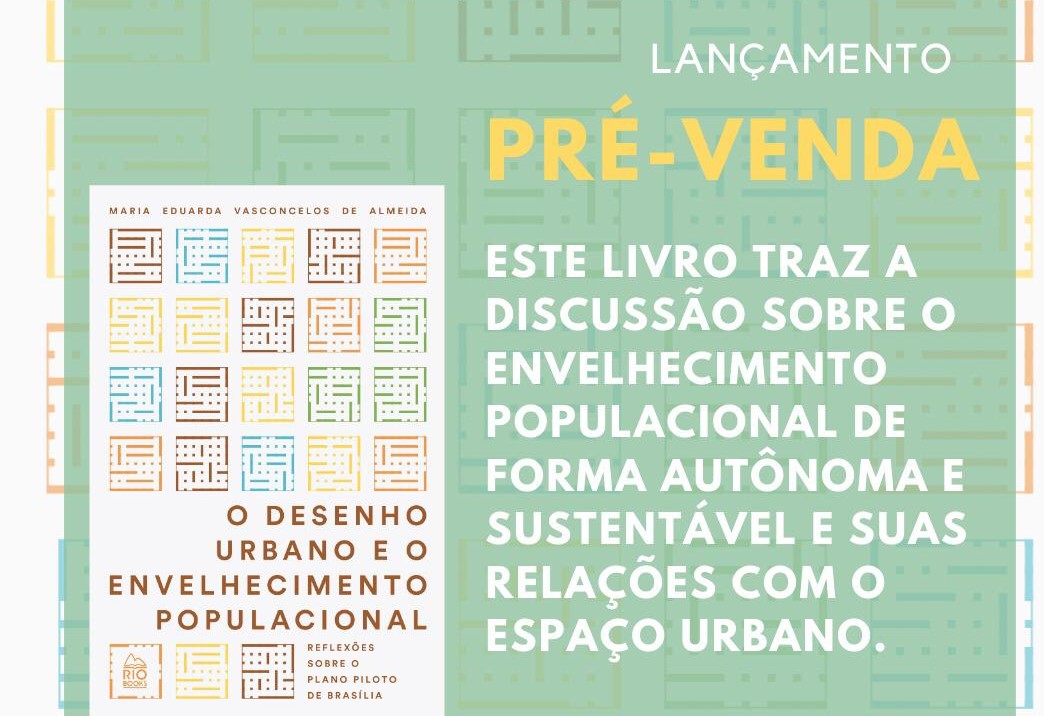 LANÇAMENTO

PRÉ-VENDA

MARIA EDUARDA VASCONCELOS DE ALMEIDA

O DESENHO URBANO E O ENVELHECIMENTO POPULACIONAL

RIO BOOKS

REFLEXÕES SOBRE O PLANO PILOTO DE BRASÍLIA

ESTE LIVRO TRAZ A DISCUSSÃO SOBRE O ENVELHECIMENTO POPULACIONAL DE FORMA AUTÔNOMA E SUSTENTÁVEL E SUAS RELAÇÕES COM O ESPAÇO URBANO.